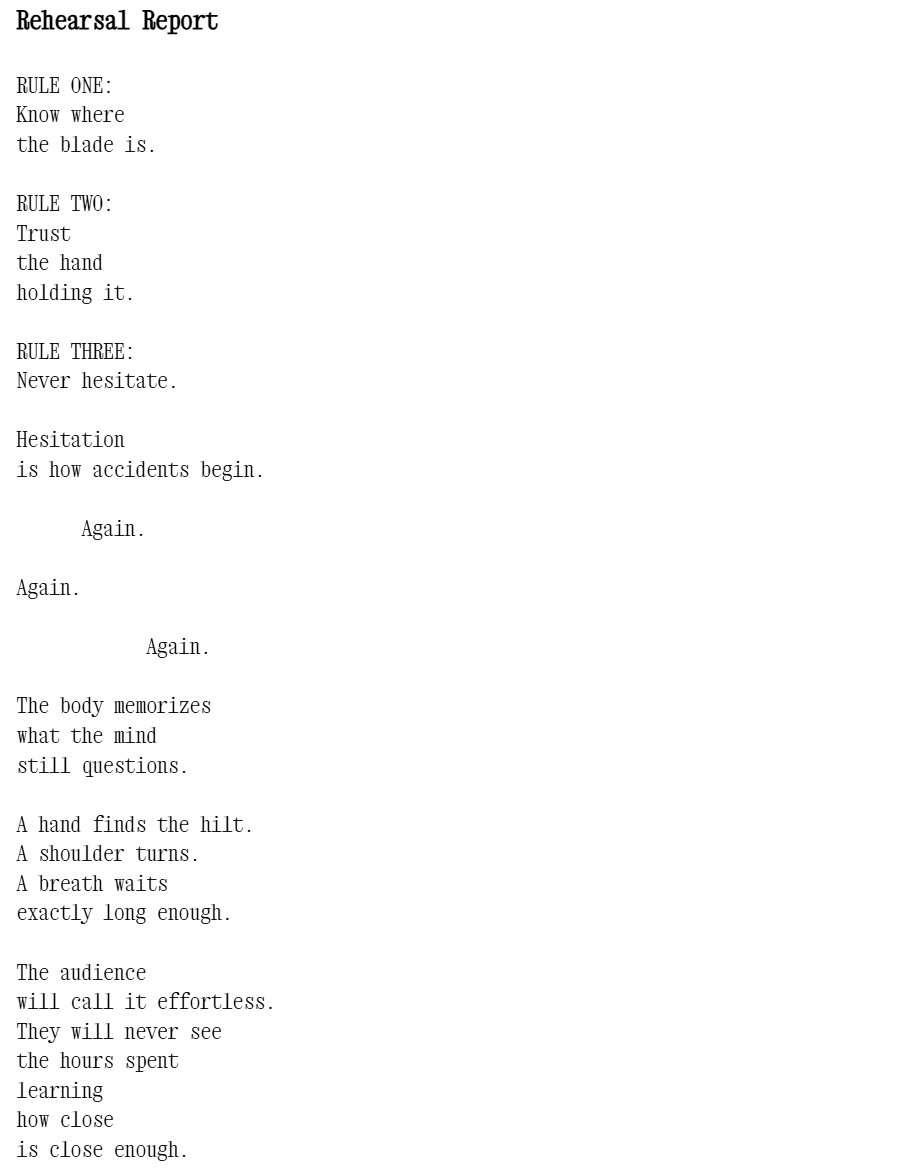 Rehearsal Report

RULE ONE:
Know where
the blade is.

RULE TWO:
Trust
the hand
holding it.

RULE THREE:
Never hesitate.

Hesitation
is how accidents begin.

Again.

Again.

Again.

The body memorizes
what the mind
still questions.

A hand finds the hilt.
A shoulder turns.
A breath waits
exactly long enough.

The audience
will call it effortless.
They will never see
the hours spent
learning
how close
is close enough.